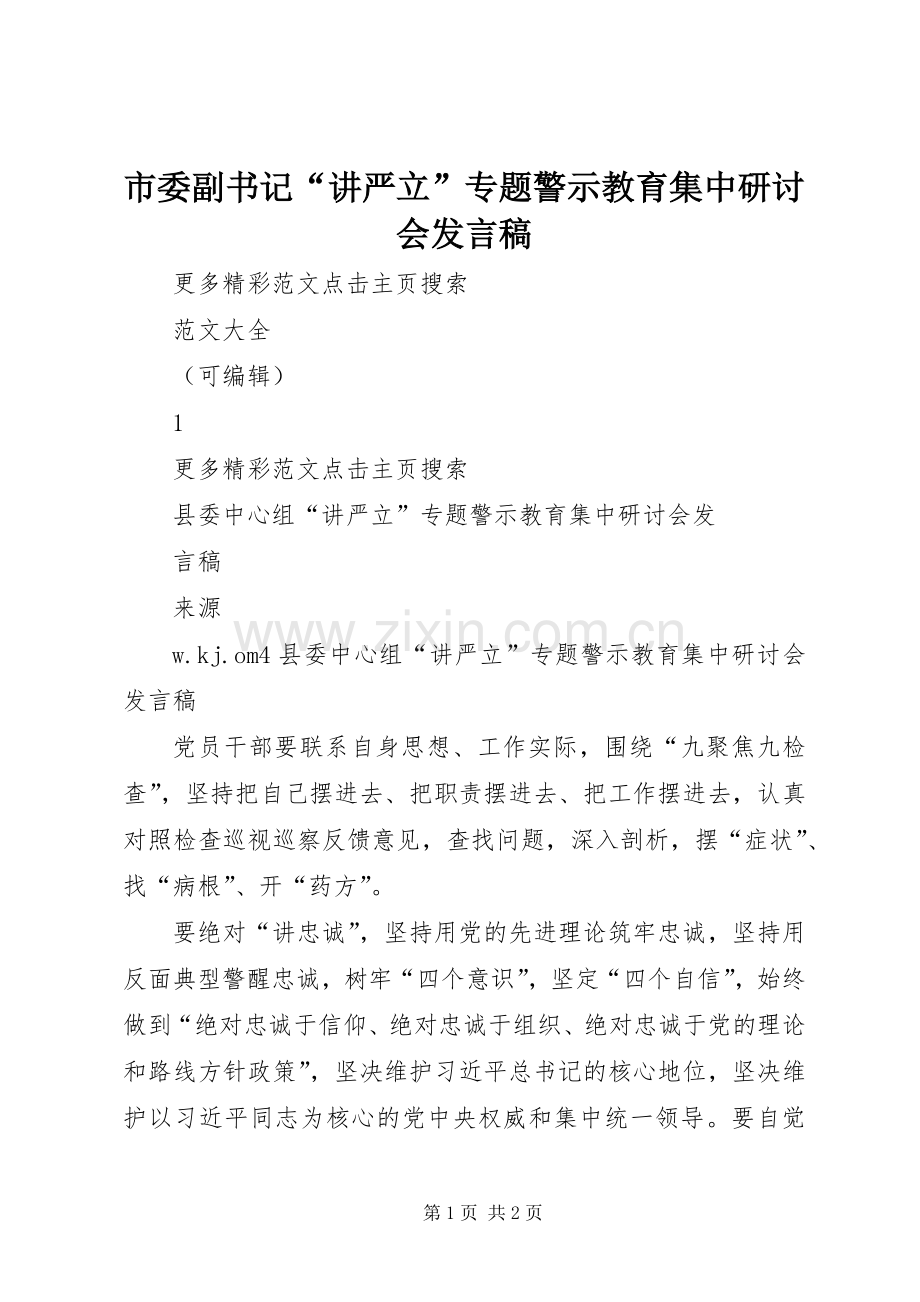 市委副书记“讲严立”专题警示教育集中研讨会发言稿

更多精彩范文点击主页搜索

范文大全

（可编辑）

1

更多精彩范文点击主页搜索

县委中心组“讲严立”专题警示教育集中研讨会发言稿

来源

www.zixin.com.cn

w.kj.om4 县委中心组“讲严立”专题警示教育集中研讨会发言稿

党员干部要联系自身思想、工作实际，围绕“九聚焦九检查”，坚持把自己摆进去、把职责摆进去、把工作摆进去，认真对照检查巡视巡察反馈意见，查找问题，深入剖析，摆“症状”、找“病根”、开“药方”。

要绝对“讲忠诚”，坚持用党的先进理论筑牢忠诚，坚持用反面典型警醒忠诚，树牢“四个意识”，坚定“四个自信”，始终做到“绝对忠诚于信仰、绝对忠诚于组织、绝对忠诚于党的理论和路线方针政策”，坚决维护习近平总书记的核心地位，坚决维护以习近平同志为核心的党中央权威和集中统一领导。要自觉

第 1 页 共 2 页